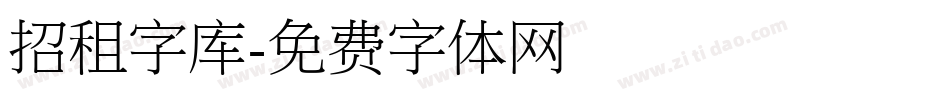 招租字库-免费字体网

www.zitidao.com